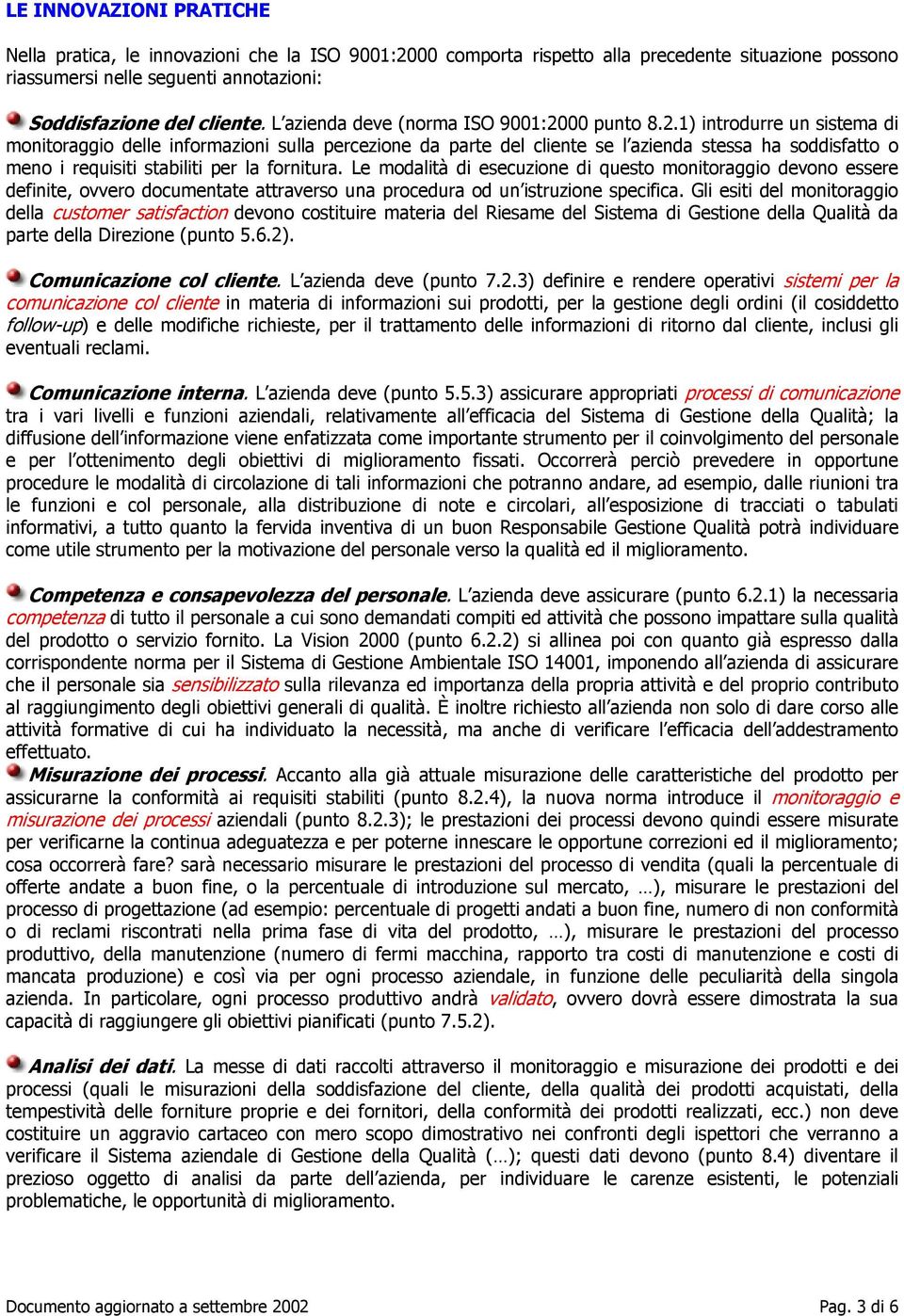 LE INNOVAZIONI PRATICHE

Nella pratica, le innovazioni che la ISO 9001:2000 comporta rispetto alla precedente situazione possono riassumersi nelle seguenti annotazioni:

Soddisfazione del cliente. L'azienda deve (norma ISO 9001:2000 punto 8.2.1) introdurre un sistema di monitoraggio delle informazioni sulla percezione da parte del cliente se l'azienda stessa ha soddisfatto o meno i requisiti stabiliti per la fornitura. Le modalità di esecuzione di questo monitoraggio devono essere definite, ovvero documentate attraverso una procedura od un'istruzione specifica. Gli esiti del monitoraggio della customer satisfaction devono costituire materia del Riesame del Sistema di Gestione della Qualità da parte della Direzione (punto 5.6.2).

Comunicazione col cliente. L'azienda deve (punto 7.2.3) definire e rendere operativi sistemi per la comunicazione col cliente in materia di informazioni sui prodotti, per la gestione degli ordini (il cosiddetto follow-up) e delle modifiche richieste, per il trattamento delle informazioni di ritorno dal cliente, inclusi gli eventuali reclami.

Comunicazione interna. L'azienda deve (punto 5.5.3) assicurare appropriati processi di comunicazione tra i vari livelli e funzioni aziendali, relativamente all'efficacia del Sistema di Gestione della Qualità; la diffusione dell'informazione viene enfatizzata come importante strumento per il coinvolgimento del personale e per l'ottenimento degli obiettivi di miglioramento fissati. Occorrerà perciò prevedere in opportune procedure le modalità di circolazione di tali informazioni che potranno andare, ad esempio, dalle riunioni tra le funzioni e col personale, alla distribuzione di note e circolari, all'esposizione di tracciati o tabulati informativi, a tutto quanto la fervida inventiva di un buon Responsabile Gestione Qualità potrà individuare come utile strumento per la motivazione del personale verso la qualità ed il miglioramento.

Competenza e consapevolezza del personale. L'azienda deve assicurare (punto 6.2.1) la necessaria competenza di tutto il personale a cui sono demandati compiti ed attività che possono impattare sulla qualità del prodotto o servizio fornito. La Vision 2000 (punto 6.2.2) si allinea poi con quanto già espresso dalla corrispondente norma per il Sistema di Gestione Ambientale ISO 14001, imponendo all'azienda di assicurare che il personale sia sensibilizzato sulla rilevanza ed importanza della propria attività e del proprio contributo al raggiungimento degli obiettivi generali di qualità. È inoltre richiesto all'azienda non solo di dare corso alle attività formative di cui ha individuato la necessità, ma anche di verificare l'efficacia dell'addestramento effettuato.
Misurazione dei processi. Accanto alla già attuale misurazione delle caratteristiche del prodotto per assicurarne la conformità ai requisiti stabiliti (punto 8.2.4), la nuova norma introduce il monitoraggio e misurazione dei processi aziendali (punto 8.2.3); le prestazioni dei processi devono quindi essere misurate per verificarne la continua adeguatezza e per poterne innescare le opportune correzioni ed il miglioramento; cosa occorrerà fare? sarà necessario misurare le prestazioni del processo di vendita (quali la percentuale di offerte andate a buon fine, o la percentuale di introduzione sul mercato, …), misurare le prestazioni del processo di progettazione (ad esempio: percentuale di progetti andati a buon fine, numero di non conformità o di reclami riscontrati nella prima fase di vita del prodotto, …), misurare le prestazioni del processo produttivo, della manutenzione (numero di fermi macchina, rapporto tra costi di manutenzione e costi di mancata produzione) e così via per ogni processo aziendale, in funzione delle peculiarità della singola azienda. In particolare, ogni processo produttivo andrà validato, ovvero dovrà essere dimostrata la sua capacità di raggiungere gli obiettivi pianificati (punto 7.5.2).

Analisi dei dati. La messe di dati raccolti attraverso il monitoraggio e misurazione dei prodotti e dei processi (quali le misurazioni della soddisfazione del cliente, della qualità dei prodotti acquistati, della tempestività delle forniture proprie e dei fornitori, della conformità dei prodotti realizzati, ecc.) non deve costituire un aggravio cartaceo con mero scopo dimostrativo nei confronti degli ispettori che verranno a verificare il Sistema aziendale di Gestione della Qualità (…); questi dati devono (punto 8.4) diventare il prezioso oggetto di analisi da parte dell'azienda, per individuare le carenze esistenti, le potenziali problematiche, le opportunità di miglioramento.

Documento aggiornato a settembre 2002 Pag. 3 di 6